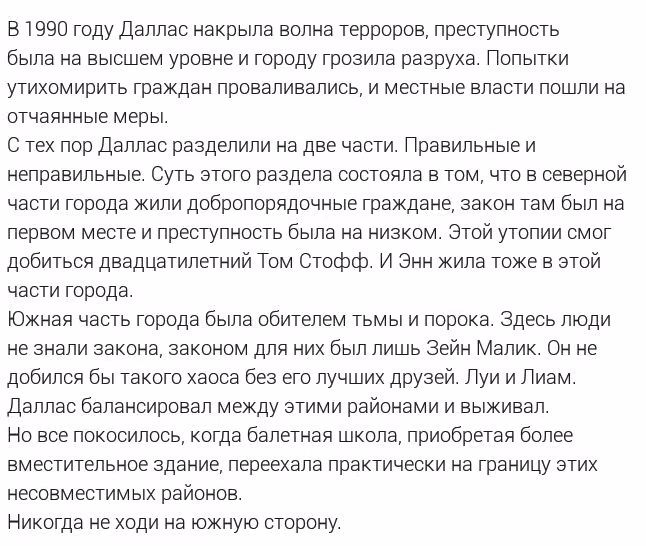 В 1990 году Даллас накрыла волна терроров, преступность была на высшем уровне и городу грозила разруха. Попытки утихомирить граждан проваливались, и местные власти пошли на отчаянные меры.
С тех пор Даллас разделили на две части. Правильные и неправильные. Суть этого раздела состояла в том, что в северной части города жили добропорядочные граждане, закон там был на первом месте и преступность была на низком. Этой утопии смог добиться двадцатилетний Том Стофф. И Энн жила тоже в этой части города.
Южная часть города была обителем тьмы и порока. Здесь люди не знали закона, законом для них был лишь Зейн Малик. Он не добился бы такого хаоса без его лучших друзей. Луи и Лиам.
Даллас балансировал между этими районами и выживал.
Но все покосилось, когда балетная школа, приобретая более вместительное здание, переехала практически на границу этих несовместимых районов.
Никогда не ходи на южную сторону.